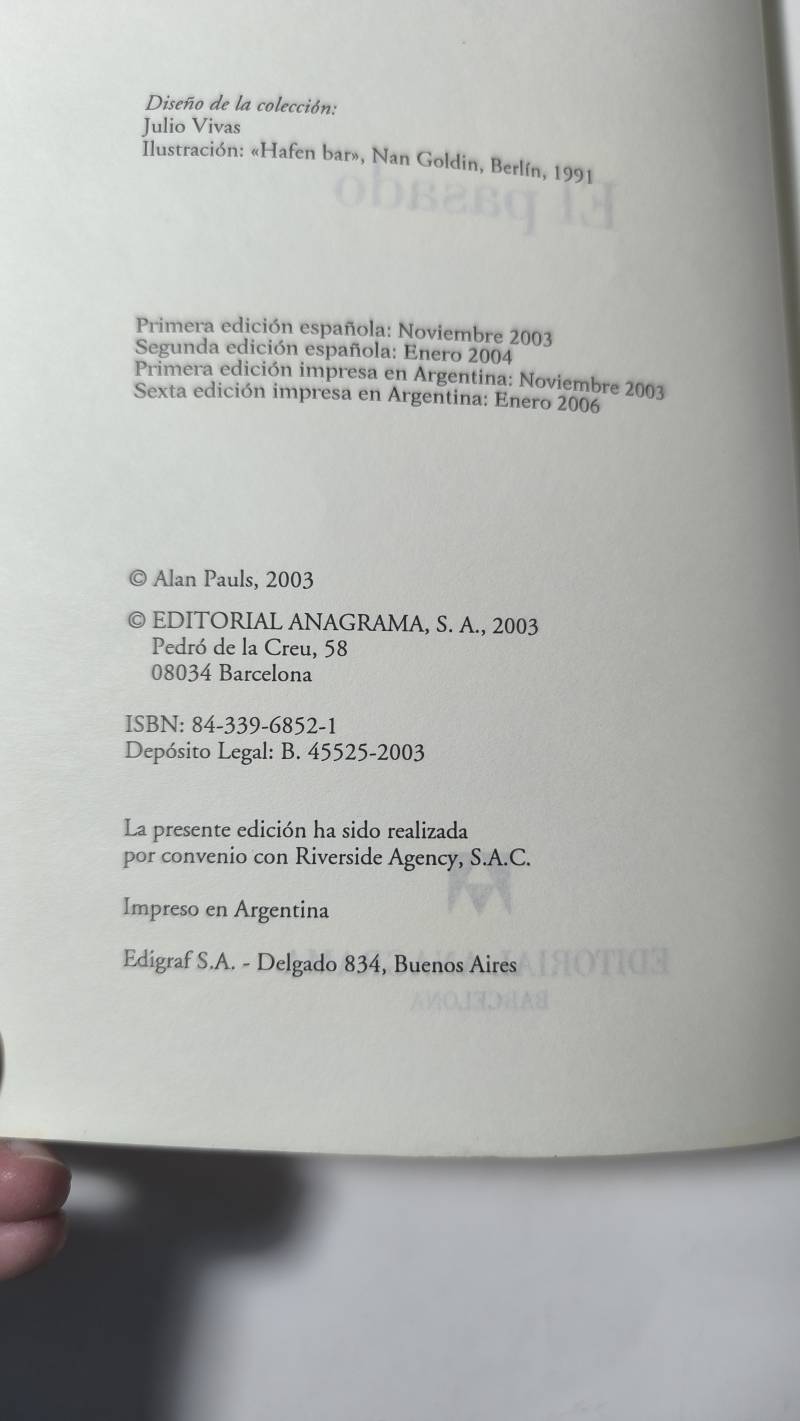 Diseño de la colección:
Julio Vivas
Ilustración: «Hafen bar», Nan Goldin, Berlín, 1991

Primera edición española: Noviembre 2003
Segunda edición española: Enero 2004
Primera edición impresa en Argentina: Noviembre 2003
Sexta edición impresa en Argentina: Enero 2006

© Alan Pauls, 2003

© EDITORIAL ANAGRAMA, S. A., 2003
Pedró de la Creu, 58
08034 Barcelona

ISBN: 84-339-6852-1
Depósito Legal: B. 45525-2003

La presente edición ha sido realizada por convenio con Riverside Agency, S.A.C.

Impreso en Argentina

Edigraf S.A. - Delgado 834, Buenos Aires